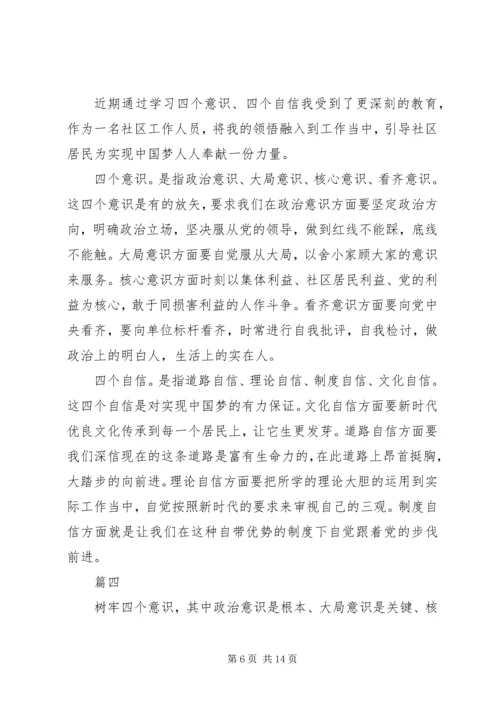 近期通过学习四个意识、四个自信我受到了更深刻的教育，作为一名社区工作人员，将我的领悟融入到工作当中，引导社区居民为实现中国梦人人奉献一份力量。

四个意识。是指政治意识、大局意识、核心意识、看齐意识。这四个意识是有的放矢，要求我们在政治意识方面要坚定政治方向，明确政治立场，坚决服从党的领导，做到红线不能踩，底线不能触。大局意识方面要自觉服从大局，以舍小家顾大家的意识来服务。核心意识方面时刻以集体利益、社区居民利益、党的利益为核心，敢于同损害利益的人作斗争。看齐意识方面要向党中央看齐，要向单位标杆看齐，时常进行自我批评，自我检讨，做政治上的明白人，生活上的实在人。

四个自信。是指道路自信、理论自信、制度自信、文化自信。这四个自信是对实现中国梦的有力保证。文化自信方面要新时代优良文化传承到每一个居民上，让它生更发芽。道路自信方面要我们深信现在的这条道路是富有生命力的，在此道路上昂首挺胸，大踏步的向前进。理论自信方面要把所学的理论大胆的运用到实际工作当中，自觉按照新时代的要求来审视自己的三观。制度自信方面就是让我们在这种自带优势的制度下自觉跟着党的步伐前进。

篇四

树牢四个意识，其中政治意识是根本、大局意识是关键、核

第 6 页 共 14 页